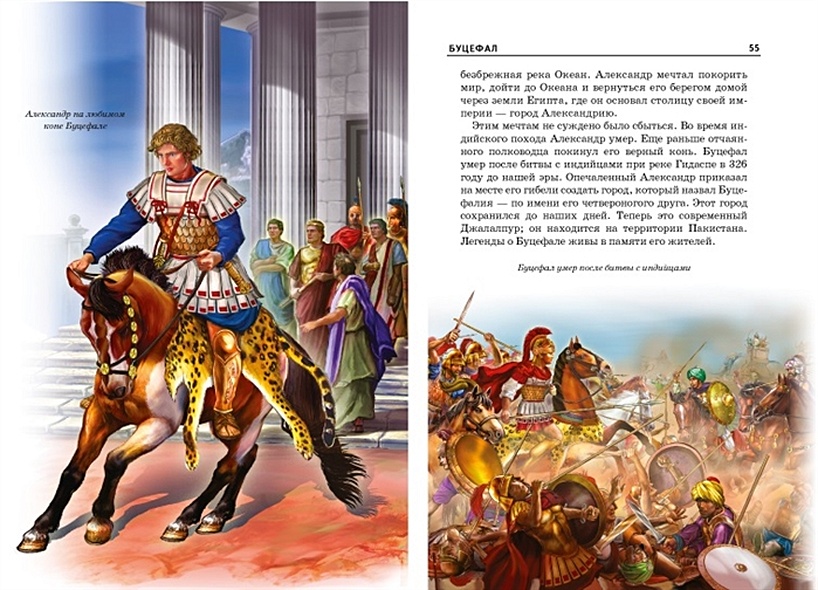 Александр на любимом коне Буцефале

БУЦЕФАЛ 55

безбрежная река Океан. Александр мечтал покорить мир, дойти до Океана и вернуться его берегом домой через земли Египта, где он основал столицу своей империи — город Александрию.

Этим мечтам не суждено было сбыться. Во время индийского похода Александр умер. Еще раньше отчаянного полководца покинул его верный конь. Буцефал умер после битвы с индийцами при реке Гидаспе в 326 году до нашей эры. Опечаленный Александр приказал на месте его гибели создать город, который назвал Буцефалия — по имени его четвероногого друга. Этот город сохранился до наших дней. Теперь это современный Джалалпур; он находится на территории Пакистана. Легенды о Буцефале живы в памяти его жителей.

Буцефал умер после битвы с индийцами